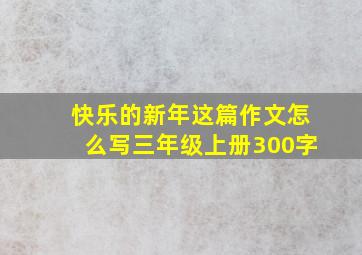 快乐的新年这篇作文怎么写三年级上册300字